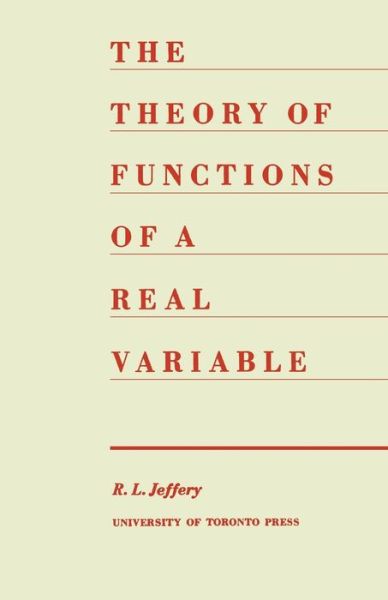 THE

THEORY OF

FUNCTIONS

OF A

REAL

VARIABLE

R. L. Jeffery

UNIVERSITY OF TORONTO PRESS